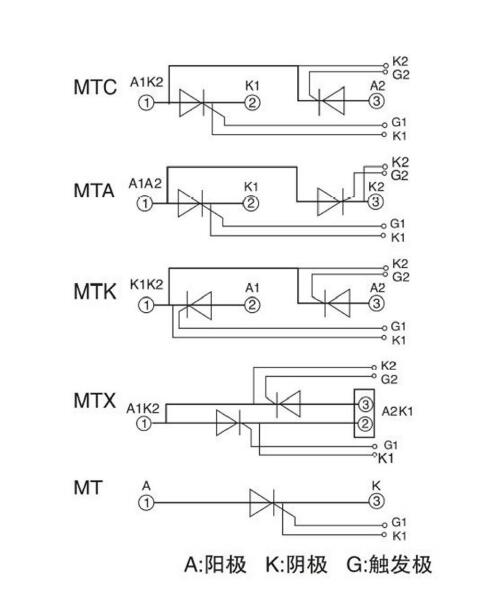 MTC
A1K2
1
K1
2
K2
G2
A2
3
G1
K1

MTA
A1A2
1
K1
2
K2
G2
K2
3
G1
K1

MTK
K1K2
1
A1
2
K2
G2
A2
3
G1
K1

MTX
A1K2
1
K2
G2
3
2
A2K1
G1
K1

MT
A
1
K
3
G1
K1

A:阳极 K:阴极 G:触发极